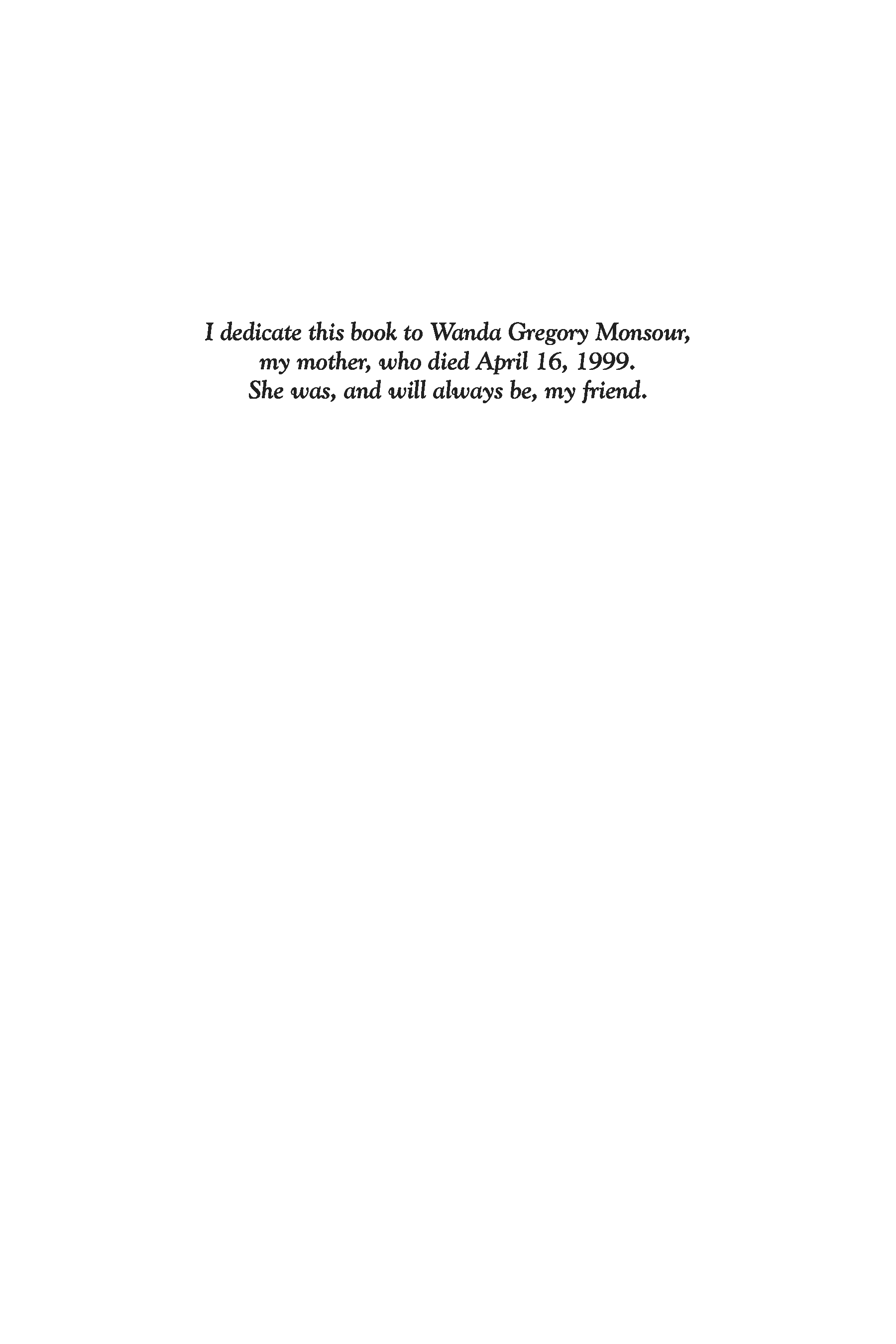 I dedicate this book to Wanda Gregory Monsour, my mother, who died April 16, 1999. She was, and will always be, my friend.